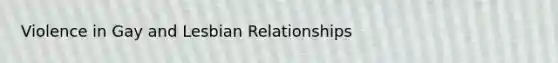 Violence in Gay and Lesbian Relationships